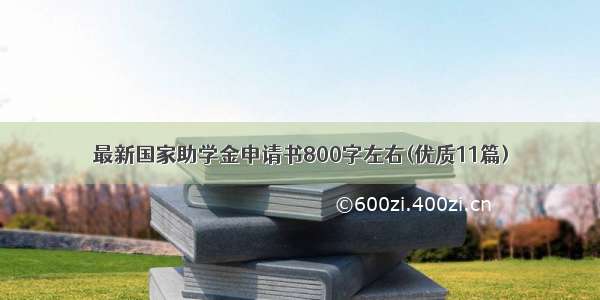 最新国家助学金申请书800字左右(优质11篇)

©600zi.400zi.cn